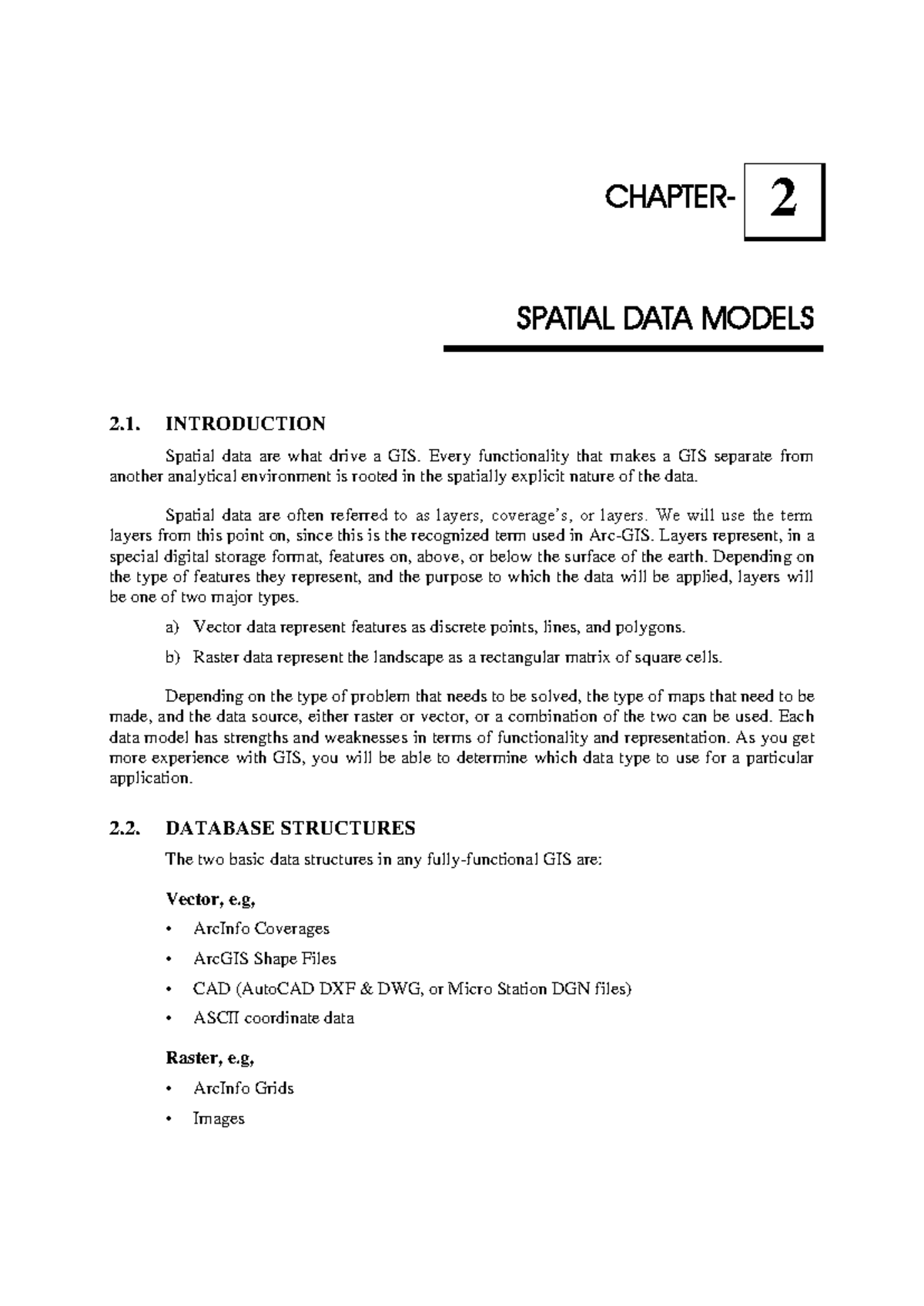 CHAPTER- 2

SPATIAL DATA MODELS

2.1. INTRODUCTION

Spatial data are what drive a GIS. Every functionality that makes a GIS separate from another analytical environment is rooted in the spatially explicit nature of the data.

Spatial data are often referred to as layers, coverage's, or layers. We will use the term layers from this point on, since this is the recognized term used in Arc-GIS. Layers represent, in a special digital storage format, features on, above, or below the surface of the earth. Depending on the type of features they represent, and the purpose to which the data will be applied, layers will be one of two major types.

a) Vector data represent features as discrete points, lines, and polygons.

b) Raster data represent the landscape as a rectangular matrix of square cells.

Depending on the type of problem that needs to be solved, the type of maps that need to be made, and the data source, either raster or vector, or a combination of the two can be used. Each data model has strengths and weaknesses in terms of functionality and representation. As you get more experience with GIS, you will be able to determine which data type to use for a particular application.

2.2. DATABASE STRUCTURES

The two basic data structures in any fully-functional GIS are:

Vector, e.g,

• ArcInfo Coverages

• ArcGIS Shape Files

• CAD (AutoCAD DXF & DWG, or Micro Station DGN files)

• ASCII coordinate data

Raster, e.g,

• ArcInfo Grids

• Images